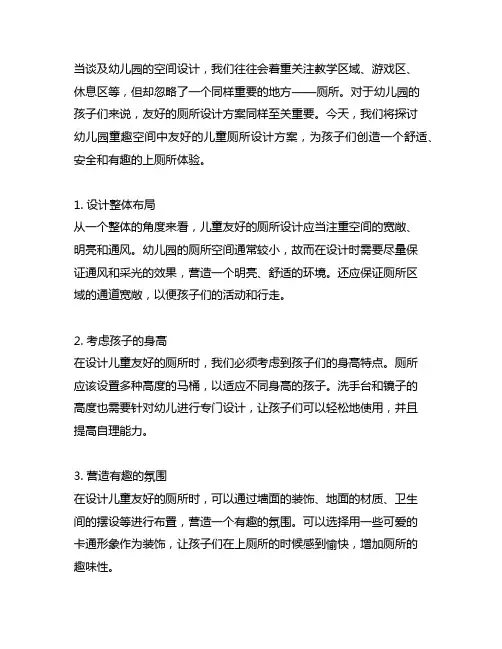 当谈及幼儿园的空间设计，我们往往会着重关注教学区域、游戏区、休息区等，但却忽略了一个同样重要的地方——厕所。对于幼儿园的孩子们来说，友好的厕所设计方案同样至关重要。今天，我们将探讨幼儿园童趣空间中友好的儿童厕所设计方案，为孩子们创造一个舒适、安全和有趣的上厕所体验。

1. 设计整体布局
从一个整体的角度来看，儿童友好的厕所设计应当注重空间的宽敞、明亮和通风。幼儿园的厕所空间通常较小，故而在设计时需要尽量保证通风和采光的效果，营造一个明亮、舒适的环境。还应保证厕所区域的通道宽敞，以便孩子们的活动和行走。

2. 考虑孩子的身高
在设计儿童友好的厕所时，我们必须考虑到孩子们的身高特点。厕所应该设置多种高度的马桶，以适应不同身高的孩子。洗手台和镜子的高度也需要针对幼儿进行专门设计，让孩子们可以轻松地使用，并且提高自理能力。

3. 营造有趣的氛围
在设计儿童友好的厕所时，可以通过墙面的装饰、地面的材质、卫生间的摆设等进行布置，营造一个有趣的氛围。可以选择用一些可爱的卡通形象作为装饰，让孩子们在上厕所的时候感到愉快，增加厕所的趣味性。